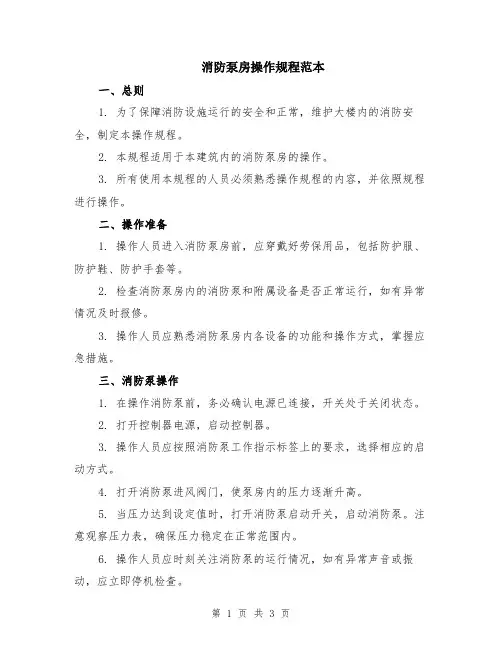 消防泵房操作规程范本

一、总则

1. 为了保障消防设施运行的安全和正常，维护大楼内的消防安全，制定本操作规程。

2. 本规程适用于本建筑内的消防泵房的操作。

3. 所有使用本规程的人员必须熟悉操作规程的内容，并依照规程进行操作。

二、操作准备

1. 操作人员进入消防泵房前，应穿戴好劳保用品，包括防护服、防护鞋、防护手套等。

2. 检查消防泵房内的消防泵和附属设备是否正常运行，如有异常情况及时报修。

3. 操作人员应熟悉消防泵房内各设备的功能和操作方式，掌握应急措施。

三、消防泵操作

1. 在操作消防泵前，务必确认电源已连接，开关处于关闭状态。

2. 打开控制器电源，启动控制器。

3. 操作人员应按照消防泵工作指示标签上的要求，选择相应的启动方式。

4. 打开消防泵进风阀门，使泵房内的压力逐渐升高。

5. 当压力达到设定值时，打开消防泵启动开关，启动消防泵。注意观察压力表，确保压力稳定在正常范围内。

6. 操作人员应时刻关注消防泵的运行情况，如有异常声音或振动，应立即停机检查。

第 1 页 共 3 页